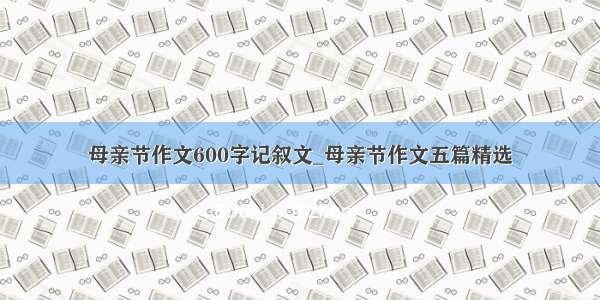 母亲节作文600字记叙文_母亲节作文五篇精选